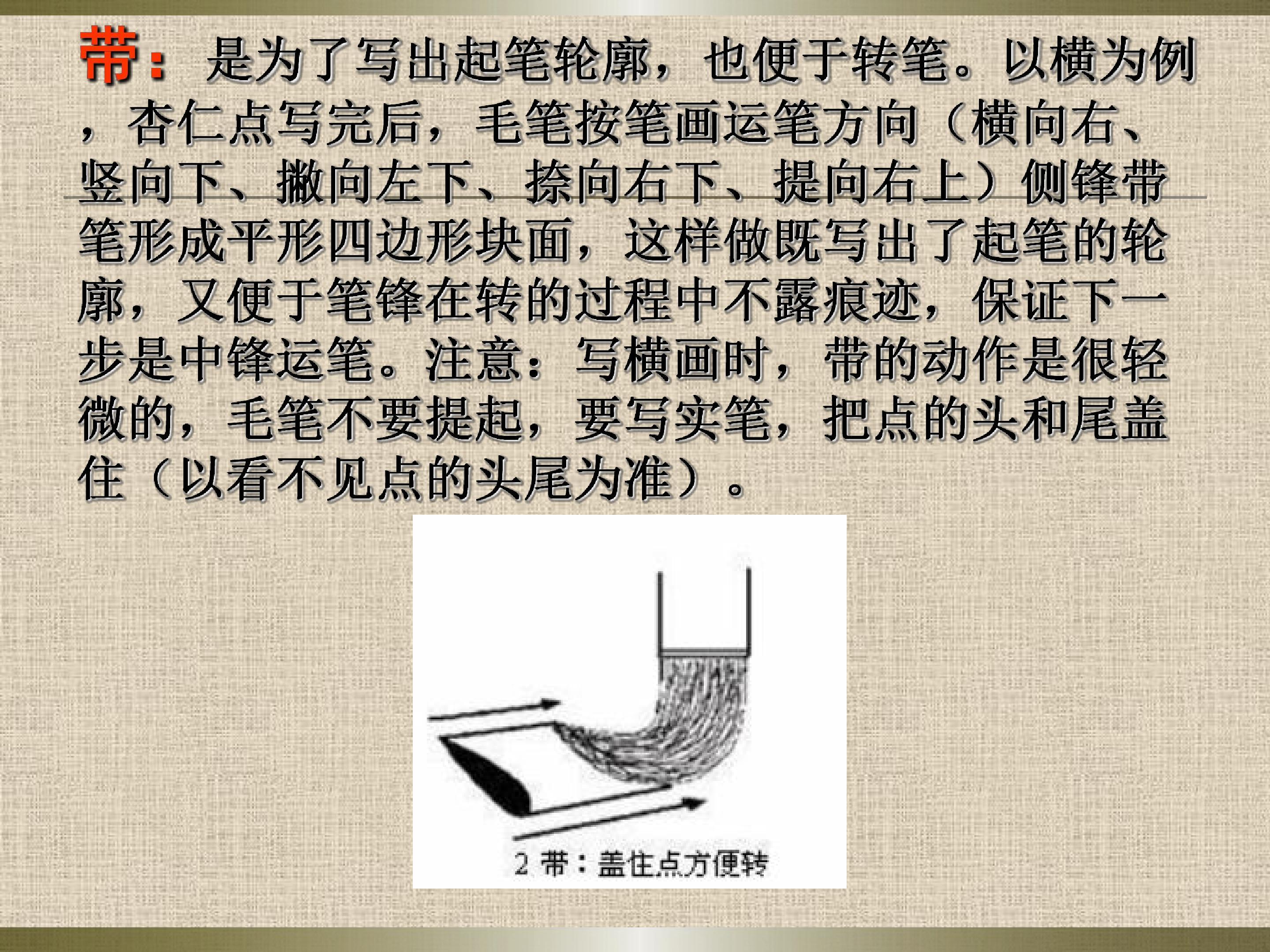 带：是为了写出起笔轮廓，也便于转笔。以横为例，杏仁点写完后，毛笔按笔画运笔方向（横向右、竖向下、撇向左下、捺向右下、提向右上）侧锋带笔形成平形四边形块面，这样做既写出了起笔的轮廓，又便于笔锋在转的过程中不露痕迹，保证下一步是中锋运笔。注意：写横画时，带的动作是很轻微的，毛笔不要提起，要写实笔，把点的头和尾盖住（以看不见点的头尾为准）。

2 带：盖住点方便转